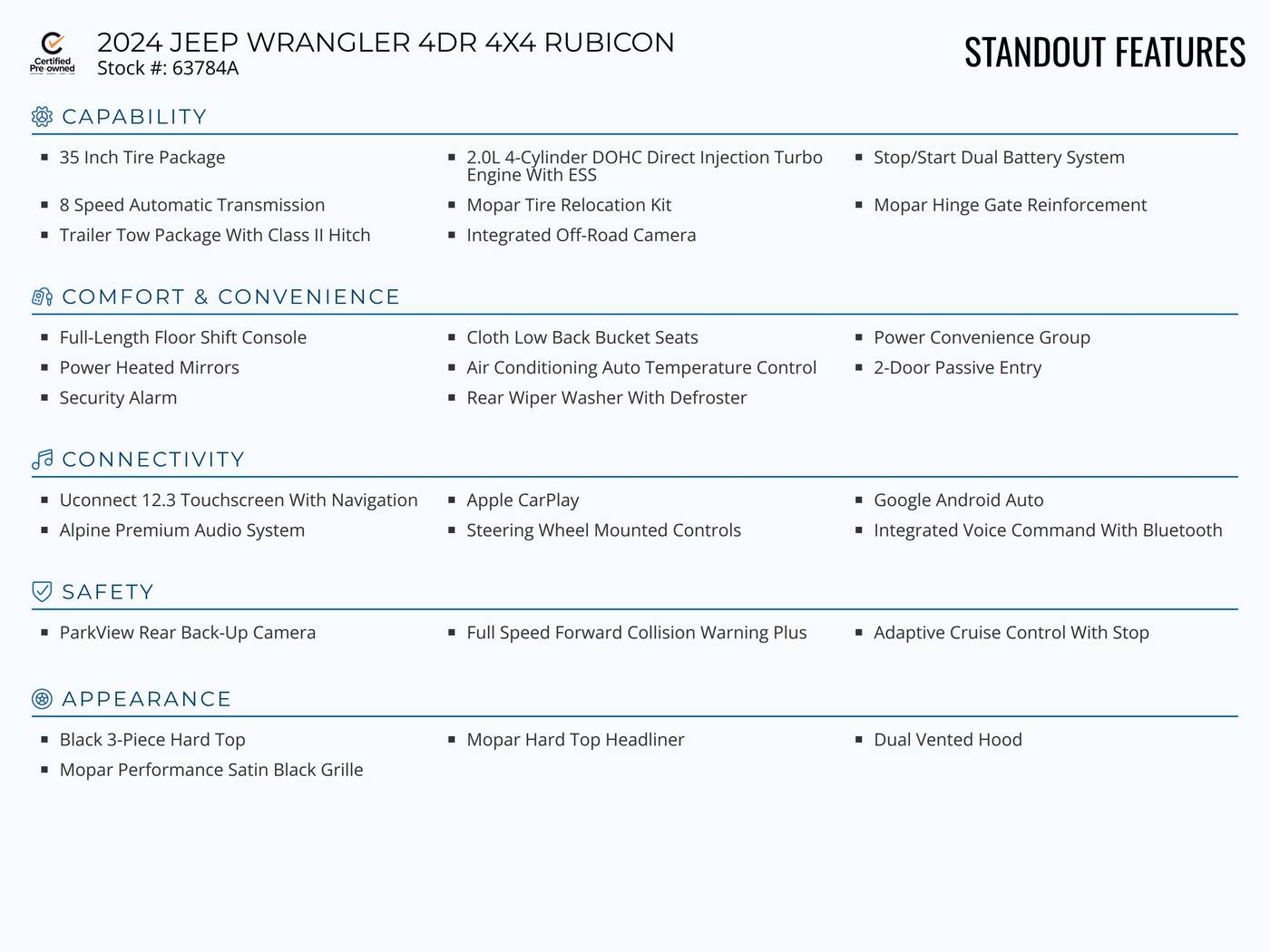 Certified Pre-owned

2024 JEEP WRANGLER 4DR 4X4 RUBICON
Stock #: 63784A

STANDOUT FEATURES

CAPABILITY

- 35 Inch Tire Package
- 8 Speed Automatic Transmission
- Trailer Tow Package With Class II Hitch

- 2.0L 4-Cylinder DOHC Direct Injection Turbo Engine With ESS
- Mopar Tire Relocation Kit
- Integrated Off-Road Camera

- Stop/Start Dual Battery System
- Mopar Hinge Gate Reinforcement

COMFORT & CONVENIENCE

- Full-Length Floor Shift Console
- Power Heated Mirrors
- Security Alarm

- Cloth Low Back Bucket Seats
- Air Conditioning Auto Temperature Control
- Rear Wiper Washer With Defroster

- Power Convenience Group
- 2-Door Passive Entry

CONNECTIVITY

- Uconnect 12.3 Touchscreen With Navigation
- Alpine Premium Audio System

- Apple CarPlay
- Steering Wheel Mounted Controls

- Google Android Auto
- Integrated Voice Command With Bluetooth

SAFETY

- ParkView Rear Back-Up Camera

- Full Speed Forward Collision Warning Plus

- Adaptive Cruise Control With Stop

APPEARANCE

- Black 3-Piece Hard Top
- Mopar Performance Satin Black Grille

- Mopar Hard Top Headliner

- Dual Vented Hood